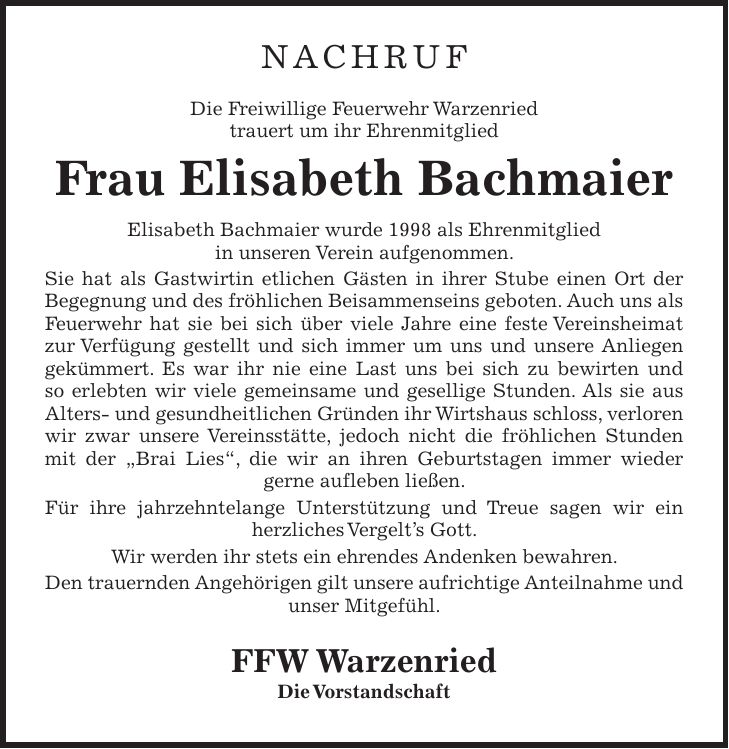 NACHRUF

Die Freiwillige Feuerwehr Warzenried
trauert um ihr Ehrenmitglied

Frau Elisabeth Bachmaier

Elisabeth Bachmaier wurde 1998 als Ehrenmitglied
in unseren Verein aufgenommen.

Sie hat als Gastwirtin etlichen Gästen in ihrer Stube einen Ort der Begegnung und des fröhlichen Beisammenseins geboten. Auch uns als Feuerwehr hat sie bei sich über viele Jahre eine feste Vereinsheimat zur Verfügung gestellt und sich immer um uns und unsere Anliegen gekümmert. Es war ihr nie eine Last uns bei sich zu bewirten und so erlebten wir viele gemeinsame und gesellige Stunden. Als sie aus Alters- und gesundheitlichen Gründen ihr Wirtshaus schloss, verloren wir zwar unsere Vereinsstätte, jedoch nicht die fröhlichen Stunden mit der „Brai Lies“, die wir an ihren Geburtstagen immer wieder gerne aufleben ließen.

Für ihre jahrzehntelange Unterstützung und Treue sagen wir ein herzliches Vergelt’s Gott.

Wir werden ihr stets ein ehrendes Andenken bewahren.

Den trauernden Angehörigen gilt unsere aufrichtige Anteilnahme und unser Mitgefühl.

FFW Warzenried
Die Vorstandschaft